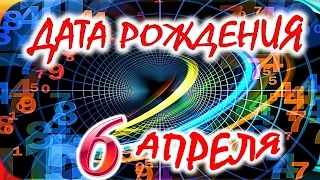 ДАТА РОЖДЕНИЯ

6 АПРЕЛЯ